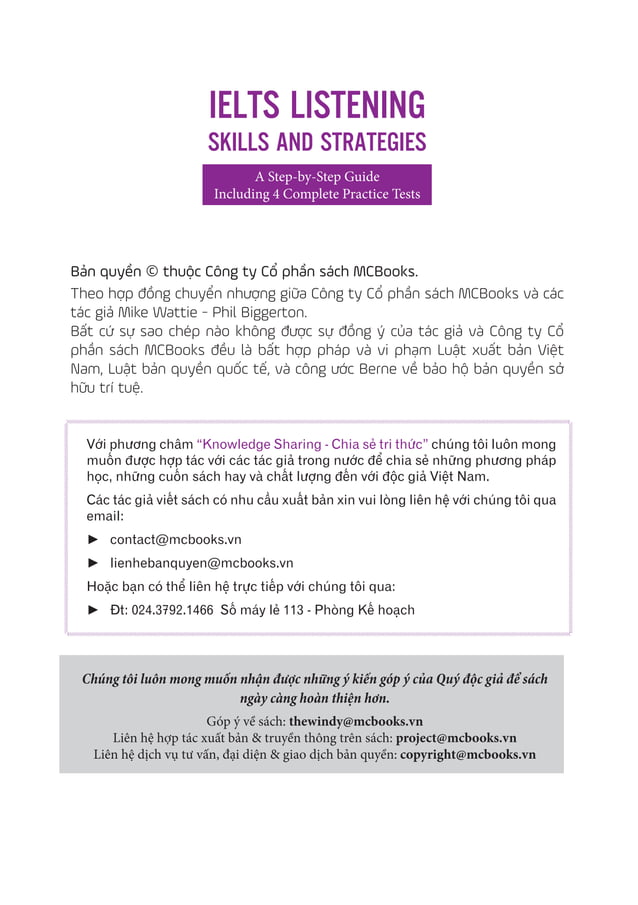 IELTS LISTENING
SKILLS AND STRATEGIES

A Step-by-Step Guide
Including 4 Complete Practice Tests

Bản quyền © thuộc Công ty Cổ phần sách MCBooks.
Theo hợp đồng chuyển nhượng giữa Công ty Cổ phần sách MCBooks và các tác giả Mike Wattie - Phil Biggerton.
Bất cứ sự sao chép nào không được sự đồng ý của tác giả và Công ty Cổ phần sách MCBooks đều là bất hợp pháp và vi phạm Luật xuất bản Việt Nam, Luật bản quyền quốc tế, và công ước Berne về bảo hộ bản quyền sở hữu trí tuệ.

Với phương châm "Knowledge Sharing - Chia sẻ tri thức" chúng tôi luôn mong muốn được hợp tác với các tác giả trong nước để chia sẻ những phương pháp học, những cuốn sách hay và chất lượng đến với độc giả Việt Nam.

Các tác giả viết sách có nhu cầu xuất bản xin vui lòng liên hệ với chúng tôi qua email:

► contact@mcbooks.vn

► lienhebanquyen@mcbooks.vn

Hoặc bạn có thể liên hệ trực tiếp với chúng tôi qua:

► Đt: 024.3792.1466 Số máy lẻ 113 - Phòng Kế hoạch

Chúng tôi luôn mong muốn nhận được những ý kiến góp ý của Quý độc giả để sách ngày càng hoàn thiện hơn.

Góp ý về sách: thewindy@mcbooks.vn
Liên hệ hợp tác xuất bản & truyền thông trên sách: project@mcbooks.vn
Liên hệ dịch vụ tư vấn, đại diện & giao dịch bản quyền: copyright@mcbooks.vn